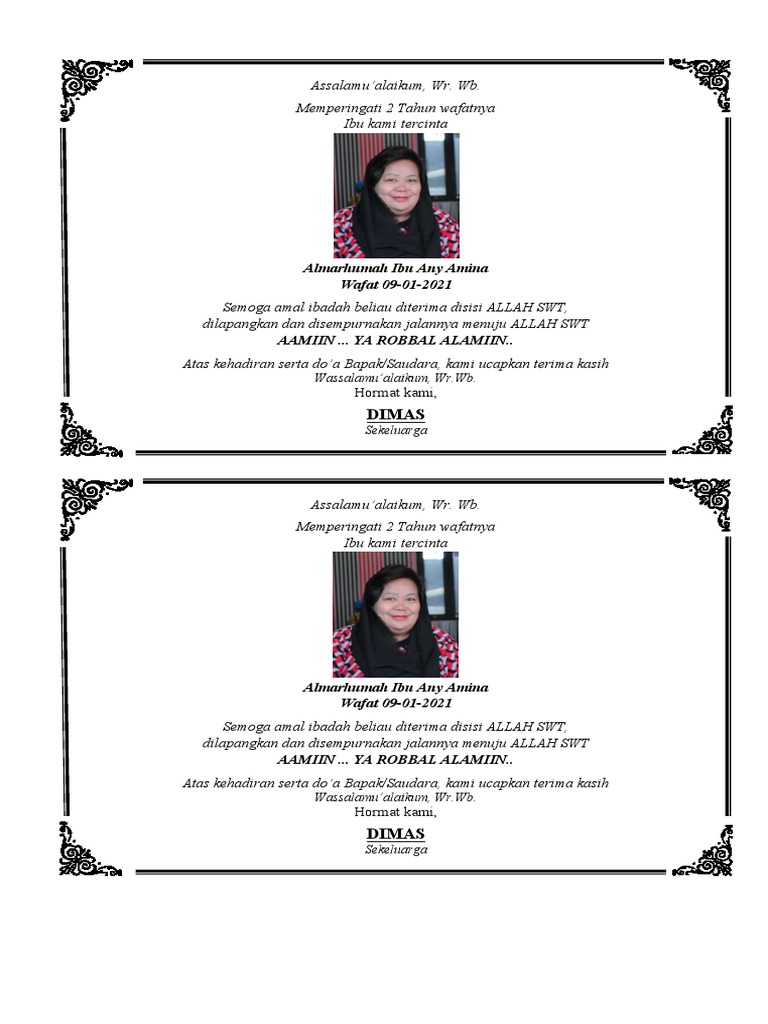 Assalamu'alaikum, Wr. Wb.

Memperingati 2 Tahun wafatnya
Ibu kami tercinta

Almarhumah Ibu Any Amina
Wafat 09-01-2021

Semoga amal ibadah beliau diterima disisi ALLAH SWT,
dilapangkan dan disempurnakan jalannya menuju ALLAH SWT
AAMIIN ... YA ROBBAL ALAMIIN..

Atas kehadiran serta do'a Bapak/Saudara, kami ucapkan terima kasih
Wassalamu'alaikum, Wr.Wb.
Hormat kami,

DIMAS
Sekeluarga

Assalamu'alaikum, Wr. Wb.

Memperingati 2 Tahun wafatnya
Ibu kami tercinta

Almarhumah Ibu Any Amina
Wafat 09-01-2021

Semoga amal ibadah beliau diterima disisi ALLAH SWT,
dilapangkan dan disempurnakan jalannya menuju ALLAH SWT
AAMIIN ... YA ROBBAL ALAMIIN..

Atas kehadiran serta do'a Bapak/Saudara, kami ucapkan terima kasih
Wassalamu'alaikum, Wr.Wb.
Hormat kami,

DIMAS
Sekeluarga